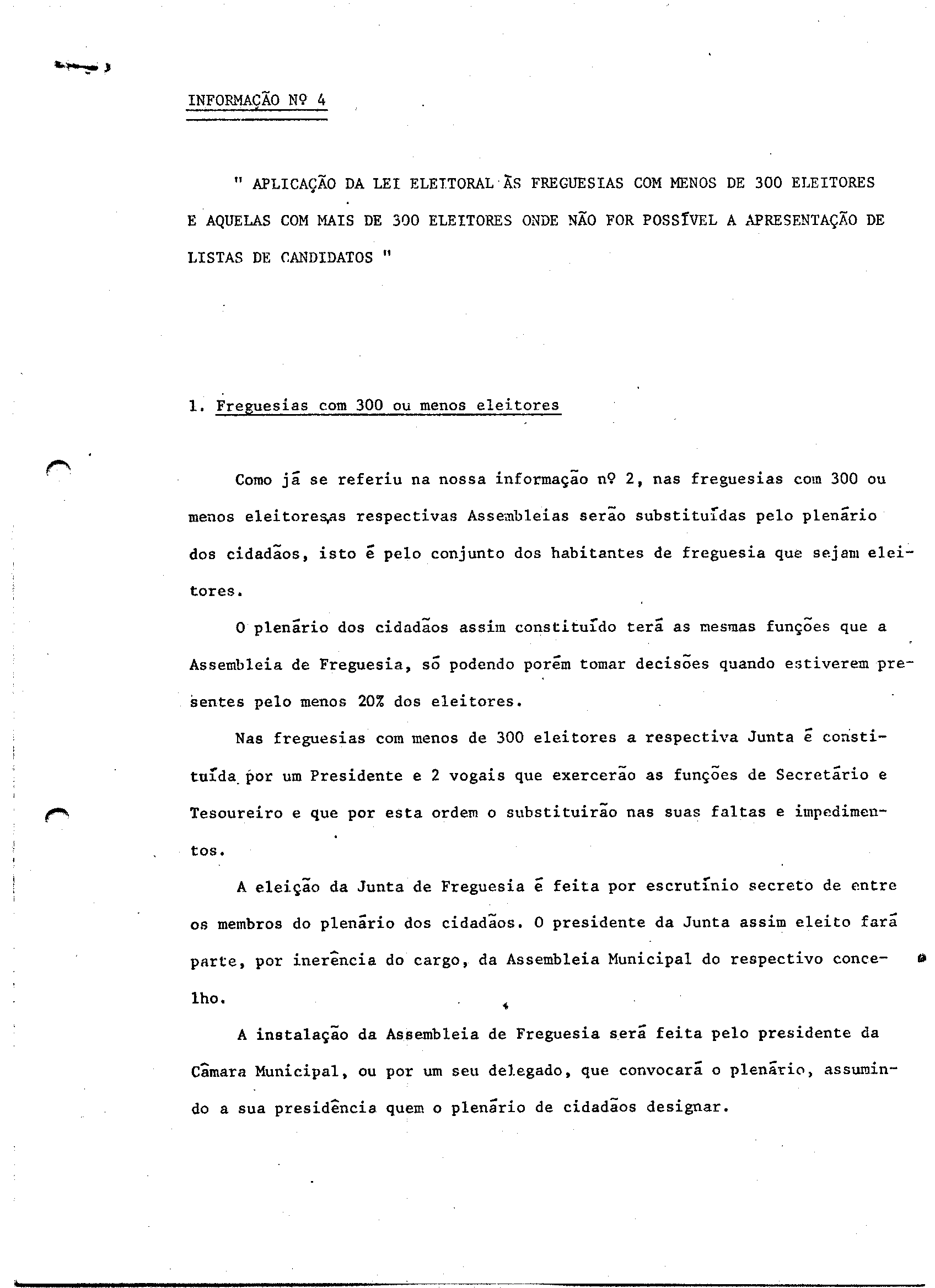 INFORMAÇÃO Nº 4

" APLICAÇÃO DA LEI ELEITORAL ÀS FREGUESIAS COM MENOS DE 300 ELEITORES E AQUELAS COM MAIS DE 300 ELEITORES ONDE NÃO FOR POSSÍVEL A APRESENTAÇÃO DE LISTAS DE CANDIDATOS "

1. Freguesias com 300 ou menos eleitores

Como já se referiu na nossa informação nº 2, nas freguesias com 300 ou menos eleitores,as respectivas Assembleias serão substituídas pelo plenário dos cidadãos, isto é pelo conjunto dos habitantes de freguesia que sejam eleitores.

O plenário dos cidadãos assim constituído terá as mesmas funções que a Assembleia de Freguesia, só podendo porém tomar decisões quando estiverem presentes pelo menos 20% dos eleitores.

Nas freguesias com menos de 300 eleitores a respectiva Junta é constituída por um Presidente e 2 vogais que exercerão as funções de Secretário e Tesoureiro e que por esta ordem o substituirão nas suas faltas e impedimentos.

A eleição da Junta de Freguesia é feita por escrutínio secreto de entre os membros do plenário dos cidadãos. O presidente da Junta assim eleito fará parte, por inerência do cargo, da Assembleia Municipal do respectivo concelho.

A instalação da Assembleia de Freguesia será feita pelo presidente da Câmara Municipal, ou por um seu delegado, que convocará o plenário, assumindo a sua presidência quem o plenário de cidadãos designar.